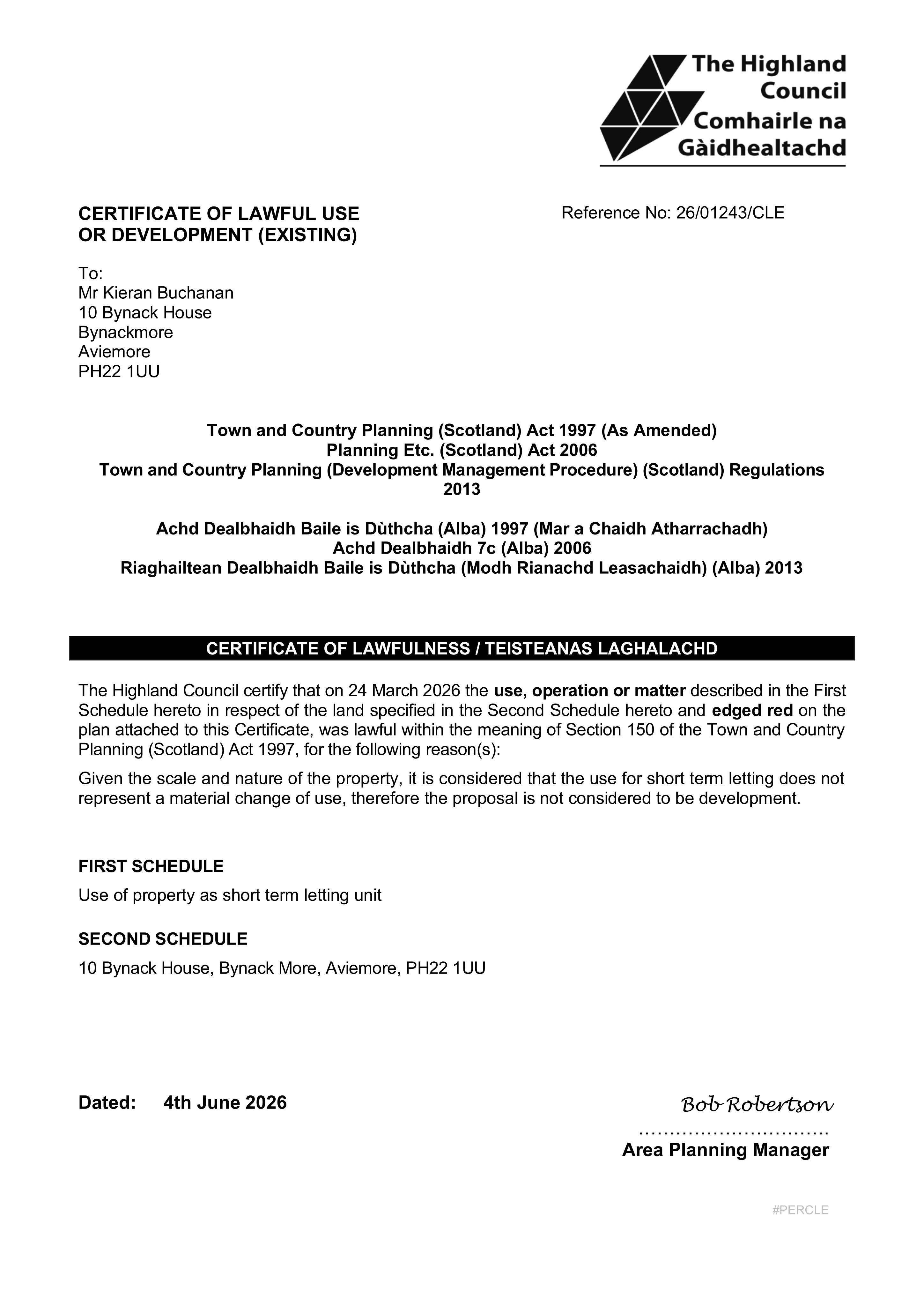 The Highland Council
Comhairle na Gàidhealtachd

CERTIFICATE OF LAWFUL USE OR DEVELOPMENT (EXISTING)

Reference No: 26/01243/CLE

To:
Mr Kieran Buchanan
10 Bynack House
Bynackmore
Aviemore
PH22 1UU

Town and Country Planning (Scotland) Act 1997 (As Amended)
Planning Etc. (Scotland) Act 2006
Town and Country Planning (Development Management Procedure) (Scotland) Regulations 2013

Achd Dealbhaidh Baile is Dùthcha (Alba) 1997 (Mar a Chaidh Atharrachadh)
Achd Dealbhaidh 7c (Alba) 2006
Riaghailtean Dealbhaidh Baile is Dùthcha (Modh Rianachd Leasachaidh) (Alba) 2013

CERTIFICATE OF LAWFULNESS / TEISTEANAS LAGHALACHD

The Highland Council certify that on 24 March 2026 the use, operation or matter described in the First Schedule hereto in respect of the land specified in the Second Schedule hereto and edged red on the plan attached to this Certificate, was lawful within the meaning of Section 150 of the Town and Country Planning (Scotland) Act 1997, for the following reason(s):

Given the scale and nature of the property, it is considered that the use for short term letting does not represent a material change of use, therefore the proposal is not considered to be development.

FIRST SCHEDULE

Use of property as short term letting unit

SECOND SCHEDULE

10 Bynack House, Bynack More, Aviemore, PH22 1UU

Dated: 4th June 2026

Bob Robertson
Area Planning Manager

#PERCLE